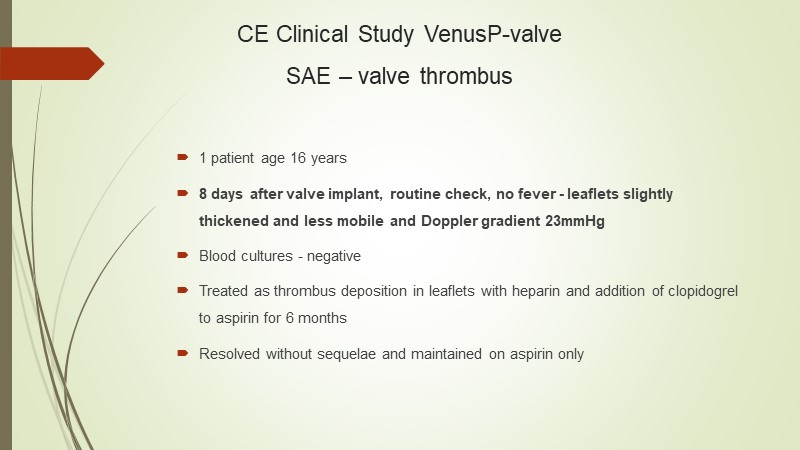 CE Clinical Study VenusP-valve

SAE – valve thrombus

1 patient age 16 years

8 days after valve implant, routine check, no fever - leaflets slightly thickened and less mobile and Doppler gradient 23mmHg

Blood cultures - negative

Treated as thrombus deposition in leaflets with heparin and addition of clopidogrel to aspirin for 6 months

Resolved without sequelae and maintained on aspirin only